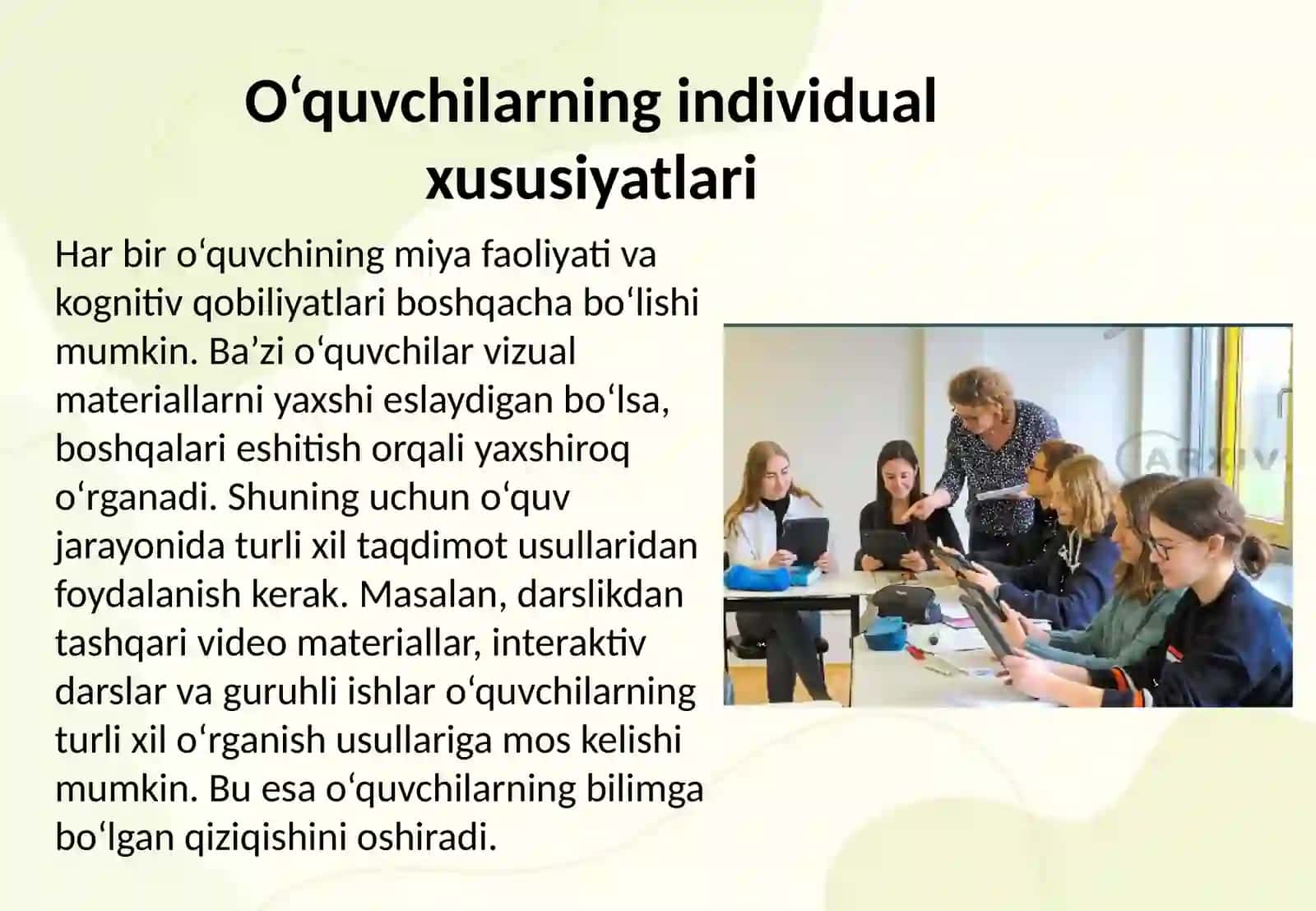 O‘quvchilarning individual xususiyatlari

Har bir o‘quvchining miya faoliyati va kognitiv qobiliyatlari boshqacha bo‘lishi mumkin. Ba’zi o‘quvchilar vizual materiallarni yaxshi eslaydigan bo‘lsa, boshqalari eshitish orqali yaxshiroq o‘rganadi. Shuning uchun o‘quv jarayonida turli xil taqdimot usullaridan foydalanish kerak. Masalan, darslikdan tashqari video materiallar, interaktiv darslar va guruhli ishlar o‘quvchilarning turli xil o‘rganish usullariga mos kelishi mumkin. Bu esa o‘quvchilarning bilimga bo‘lgan qiziqishini oshiradi.

ARXIV